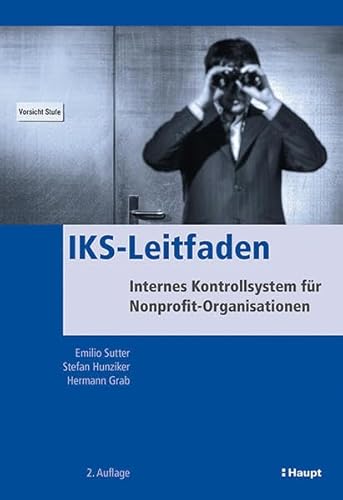 Vorsicht Stufe

IKS-Leitfaden

Internes Kontrollsystem für Nonprofit-Organisationen

Emilio Sutter
Stefan Hunziker
Hermann Grab

2. Auflage

Haupt